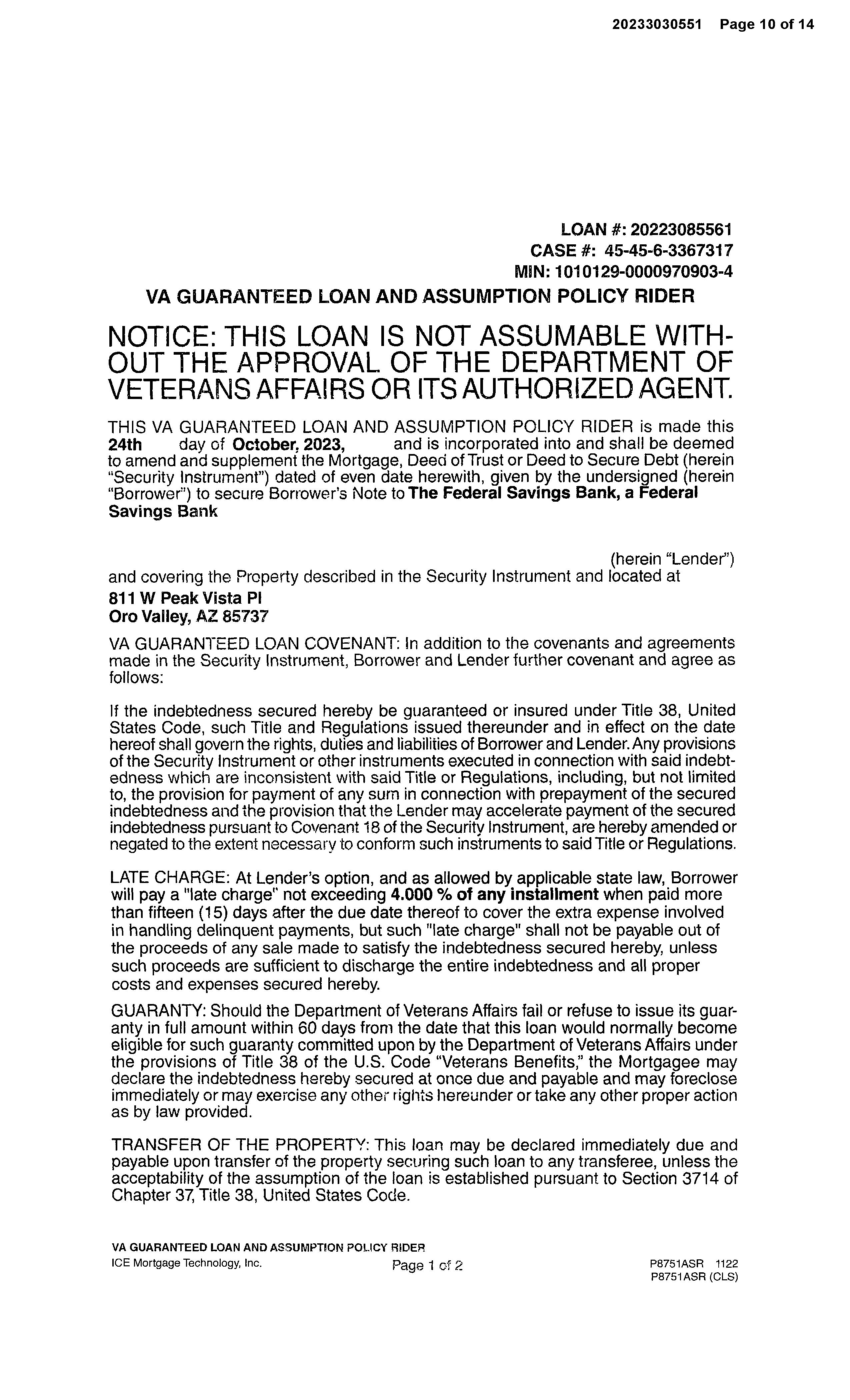 20233030551 Page 10 of 14

LOAN #: 20223085561
CASE #: 45-45-6-3367317
MIN: 1010129-0000970903-4

VA GUARANTEED LOAN AND ASSUMPTION POLICY RIDER

NOTICE: THIS LOAN IS NOT ASSUMABLE WITHOUT THE APPROVAL OF THE DEPARTMENT OF VETERANS AFFAIRS OR ITS AUTHORIZED AGENT.

THIS VA GUARANTEED LOAN AND ASSUMPTION POLICY RIDER is made this 24th day of October, 2023, and is incorporated into and shall be deemed to amend and supplement the Mortgage, Deed of Trust or Deed to Secure Debt (herein "Security Instrument") dated of even date herewith, given by the undersigned (herein "Borrower") to secure Borrower's Note to The Federal Savings Bank, a Federal Savings Bank

(herein "Lender") and covering the Property described in the Security Instrument and located at

811 W Peak Vista Pl
Oro Valley, AZ 85737

VA GUARANTEED LOAN COVENANT: In addition to the covenants and agreements made in the Security Instrument, Borrower and Lender further covenant and agree as follows:

If the indebtedness secured hereby be guaranteed or insured under Title 38, United States Code, such Title and Regulations issued thereunder and in effect on the date hereof shall govern the rights, duties and liabilities of Borrower and Lender. Any provisions of the Security Instrument or other instruments executed in connection with said indebtedness which are inconsistent with said Title or Regulations, including, but not limited to, the provision for payment of any sum in connection with prepayment of the secured indebtedness and the provision that the Lender may accelerate payment of the secured indebtedness pursuant to Covenant 18 of the Security Instrument, are hereby amended or negated to the extent necessary to conform such instruments to said Title or Regulations.

LATE CHARGE: At Lender's option, and as allowed by applicable state law, Borrower will pay a "late charge" not exceeding 4.000 % of any installment when paid more than fifteen (15) days after the due date thereof to cover the extra expense involved in handling delinquent payments, but such "late charge" shall not be payable out of the proceeds of any sale made to satisfy the indebtedness secured hereby, unless such proceeds are sufficient to discharge the entire indebtedness and all proper costs and expenses secured hereby.

GUARANTY: Should the Department of Veterans Affairs fail or refuse to issue its guaranty in full amount within 60 days from the date that this loan would normally become eligible for such guaranty committed upon by the Department of Veterans Affairs under the provisions of Title 38 of the U.S. Code "Veterans Benefits," the Mortgagee may declare the indebtedness hereby secured at once due and payable and may foreclose immediately or may exercise any other rights hereunder or take any other proper action as by law provided.

TRANSFER OF THE PROPERTY: This loan may be declared immediately due and payable upon transfer of the property securing such loan to any transferee, unless the acceptability of the assumption of the loan is established pursuant to Section 3714 of Chapter 37, Title 38, United States Code.

VA GUARANTEED LOAN AND ASSUMPTION POLICY RIDER
ICE Mortgage Technology, Inc. Page 1 of 2 P8751ASR 1122
P8751ASR (CLS)